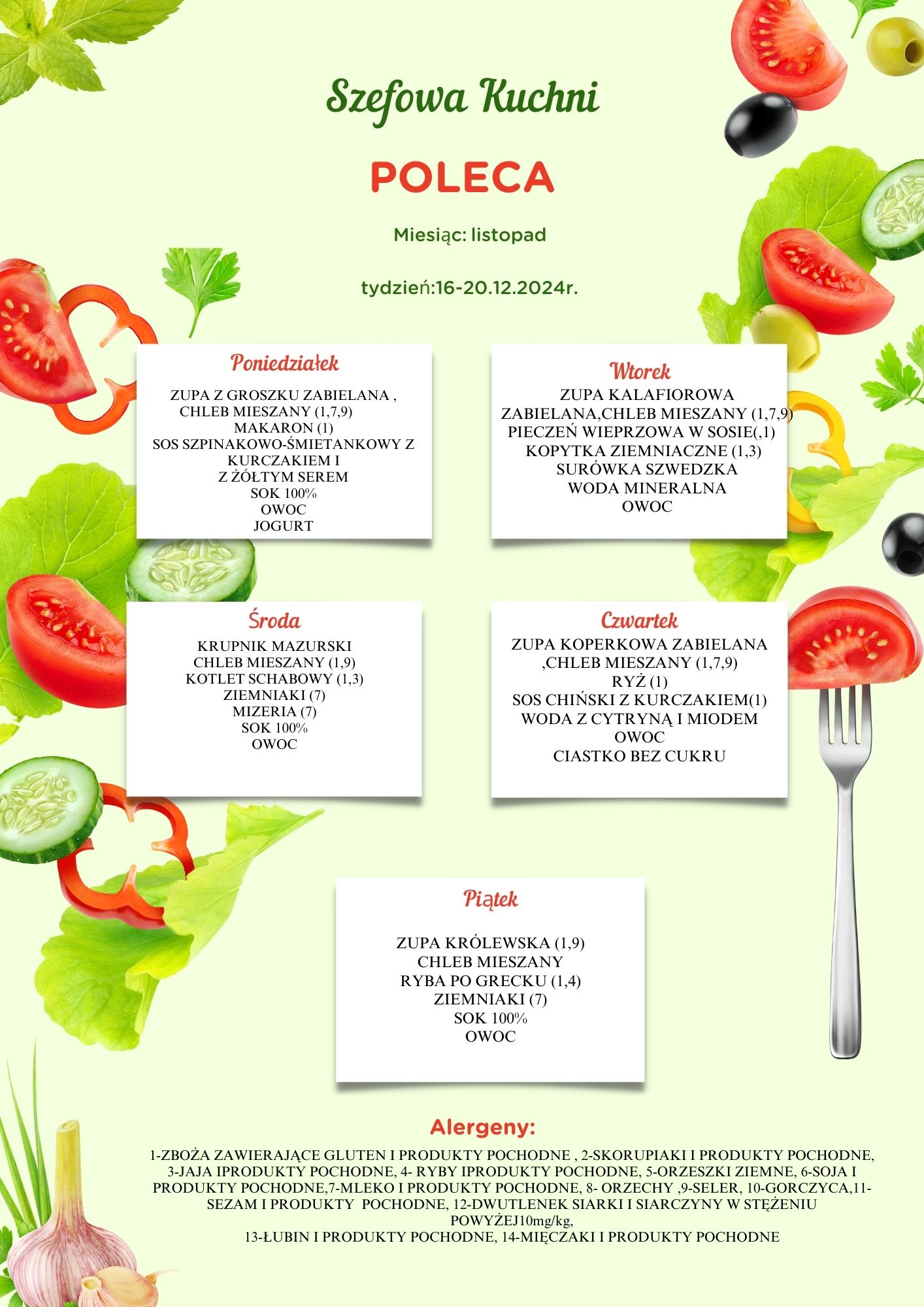 Szefowa Kuchni

POLECA

Miesiąc: listopad

tydzień:16-20.12.2024r.

Poniedziałek

ZUPA Z GROSZKU ZABIELANA ,
CHLEB MIESZANY (1,7,9)
MAKARON (1)
SOS SZPINAKOWO-ŚMIETANKOWY Z KURCZAKIEM I
Z ŻÓŁTYM SEREM
SOK 100%
OWOC
JOGURT

Wtorek

ZUPA KALAFIOROWA
ZABIELANA,CHLEB MIESZANY (1,7,9)
PIECZEŃ WIEPRZOWA W SOSIE(,1)
KOPYTKA ZIEMNIACZNE (1,3)
SURÓWKA SZWEDZKA
WODA MINERALNA
OWOC

Środa

KRUPNIK MAZURSKI
CHLEB MIESZANY (1,9)
KOTLET SCHABOWY (1,3)
ZIEMNIAKI (7)
MIZERIA (7)
SOK 100%
OWOC

Czwartek

ZUPA KOPERKOWA ZABIELANA
,CHLEB MIESZANY (1,7,9)
RYŻ (1)
SOS CHIŃSKI Z KURCZAKIEM(1)
WODA Z CYTRYNĄ I MIODEM
OWOC
CIASTKO BEZ CUKRU

Piątek

ZUPA KRÓLEWSKA (1,9)
CHLEB MIESZANY
RYBA PO GRECKU (1,4)
ZIEMNIAKI (7)
SOK 100%
OWOC

Alergeny:

1-ZBOŻA ZAWIERAJĄCE GLUTEN I PRODUKTY POCHODNE , 2-SKORUPIAKI I PRODUKTY POCHODNE, 3-JAJA IPRODUKTY POCHODNE, 4- RYBY IPRODUKTY POCHODNE, 5-ORZESZKI ZIEMNE, 6-SOJA I PRODUKTY POCHODNE,7-MLEKO I PRODUKTY POCHODNE, 8- ORZECHY ,9-SELER, 10-GORCZYCA,11-SEZAM I PRODUKTY POCHODNE, 12-DWUTLENEK SIARKI I SIARCZYNY W STĘŻENIU POWYŻEJ10mg/kg,
13-ŁUBIN I PRODUKTY POCHODNE, 14-MIĘCZAKI I PRODUKTY POCHODNE